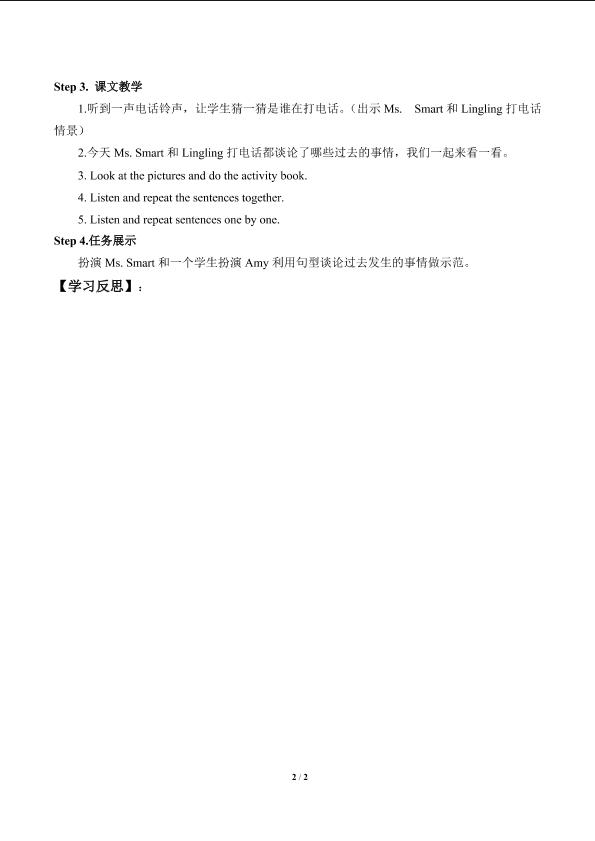 Step 3. 课文教学

1.听到一声电话铃声，让学生猜一猜是谁在打电话。（出示 Ms. Smart 和 Lingling 打电话情景）

2.今天 Ms. Smart 和 Lingling 打电话都谈论了哪些过去的事情，我们一起来看一看。

3. Look at the pictures and do the activity book.

4. Listen and repeat the sentences together.

5. Listen and repeat sentences one by one.

Step 4.任务展示

扮演 Ms. Smart 和一个学生扮演 Amy 利用句型谈论过去发生的事情做示范。

【学习反思】：

2 / 2